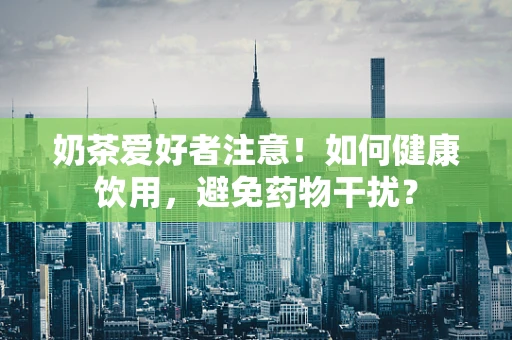 奶茶爱好者注意！如何健康饮用，避免药物干扰？